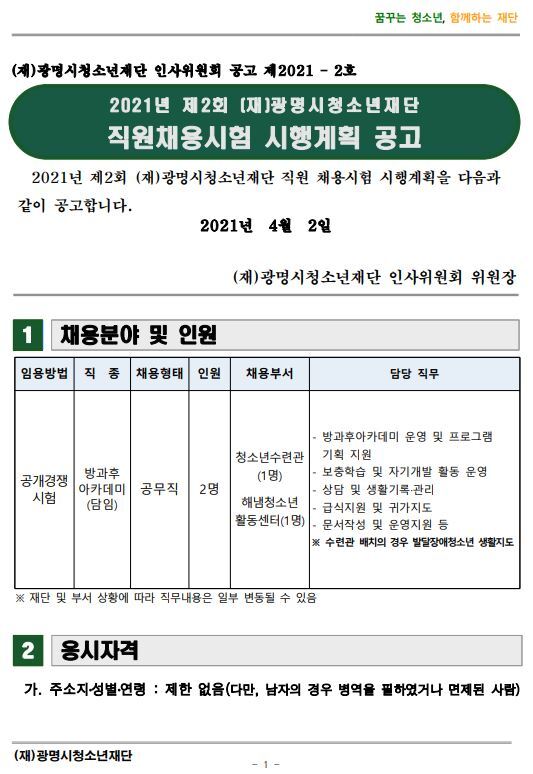 꿈꾸는 청소년, 함께하는 재단

(재)광명시청소년재단 인사위원회 공고 제2021 - 2호

2021년 제2회 (재)광명시청소년재단
직원채용시험 시행계획 공고

2021년 제2회 (재)광명시청소년재단 직원 채용시험 시행계획을 다음과 같이 공고합니다.

2021년 4월 2일

(재)광명시청소년재단 인사위원회 위원장

1 채용분야 및 인원

| 임용방법 | 직 종 | 채용형태 | 인원 | 채용부서 | 담당 직무 |
|---|---|---|---|---|---|
| 공개경쟁 시험 | 방과후 아카데미 (담임) | 공무직 | 2명 | 청소년수련관 (1명) 해냄청소년 활동센터(1명) | - 방과후아카데미 운영 및 프로그램 기획 지원 - 보충학습 및 자기개발 활동 운영 - 상담 및 생활기록·관리 - 급식지원 및 귀가지도 - 문서작성 및 운영지원 등 ※ 수련관 배치의 경우 발달장애청소년 생활지도 |

※ 재단 및 부서 상황에 따라 직무내용은 일부 변동될 수 있음

2 응시자격

가. 주소지·성별·연령 : 제한 없음(다만, 남자의 경우 병역을 필하였거나 면제된 사람)

(재)광명시청소년재단

- 1 -